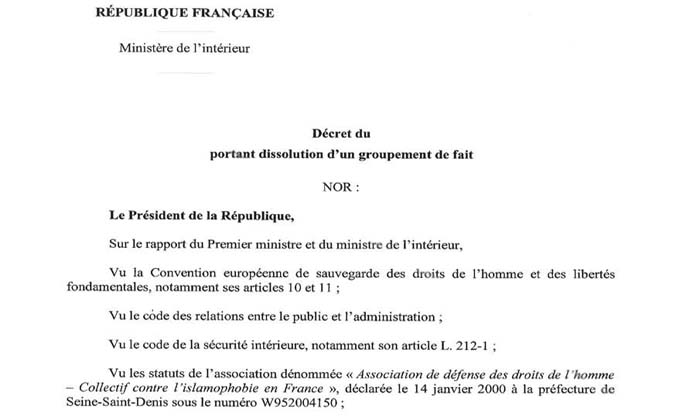 RÉPUBLIQUE FRANÇAISE

Ministère de l'intérieur

Décret du
portant dissolution d'un groupement de fait

NOR :

Le Président de la République,

Sur le rapport du Premier ministre et du ministre de l'intérieur,

Vu la Convention européenne de sauvegarde des droits de l'homme et des libertés fondamentales, notamment ses articles 10 et 11 ;

Vu le code des relations entre le public et l'administration ;

Vu le code de la sécurité intérieure, notamment son article L. 212-1 ;

Vu les statuts de l'association dénommée « Association de défense des droits de l'homme – Collectif contre l'islamophobie en France », déclarée le 14 janvier 2000 à la préfecture de Seine-Saint-Denis sous le numéro W952004150 ;